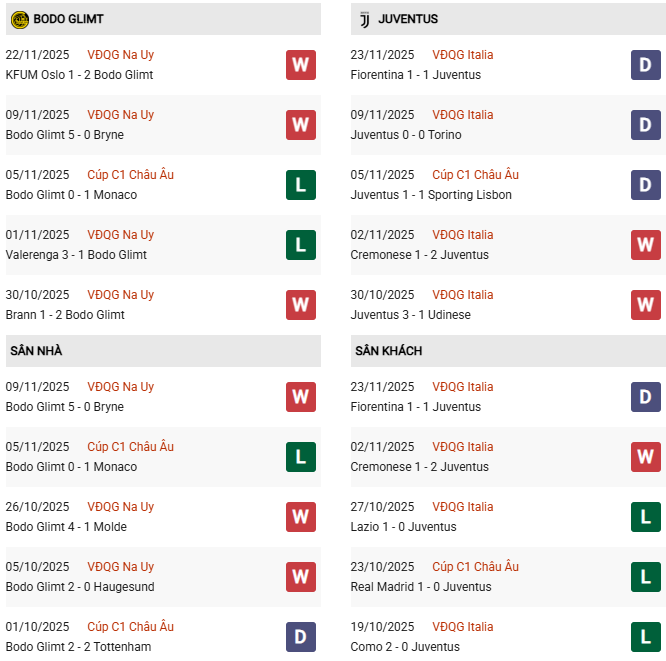 BODO GLIMT

22/11/2025 VĐQG Na Uy
KFUM Oslo 1 - 2 Bodo Glimt W

09/11/2025 VĐQG Na Uy
Bodo Glimt 5 - 0 Bryne W

05/11/2025 Cúp C1 Châu Âu
Bodo Glimt 0 - 1 Monaco L

01/11/2025 VĐQG Na Uy
Valerenga 3 - 1 Bodo Glimt L

30/10/2025 VĐQG Na Uy
Brann 1 - 2 Bodo Glimt W

SÂN NHÀ

09/11/2025 VĐQG Na Uy
Bodo Glimt 5 - 0 Bryne W

05/11/2025 Cúp C1 Châu Âu
Bodo Glimt 0 - 1 Monaco L

26/10/2025 VĐQG Na Uy
Bodo Glimt 4 - 1 Molde W

05/10/2025 VĐQG Na Uy
Bodo Glimt 2 - 0 Haugesund W

01/10/2025 Cúp C1 Châu Âu
Bodo Glimt 2 - 2 Tottenham D

JUVENTUS

23/11/2025 VĐQG Italia
Fiorentina 1 - 1 Juventus D

09/11/2025 VĐQG Italia
Juventus 0 - 0 Torino D

05/11/2025 Cúp C1 Châu Âu
Juventus 1 - 1 Sporting Lisbon D

02/11/2025 VĐQG Italia
Cremonese 1 - 2 Juventus W

30/10/2025 VĐQG Italia
Juventus 3 - 1 Udinese W

SÂN KHÁCH

23/11/2025 VĐQG Italia
Fiorentina 1 - 1 Juventus D

02/11/2025 VĐQG Italia
Cremonese 1 - 2 Juventus W

27/10/2025 VĐQG Italia
Lazio 1 - 0 Juventus L

23/10/2025 Cúp C1 Châu Âu
Real Madrid 1 - 0 Juventus L

19/10/2025 VĐQG Italia
Como 2 - 0 Juventus L